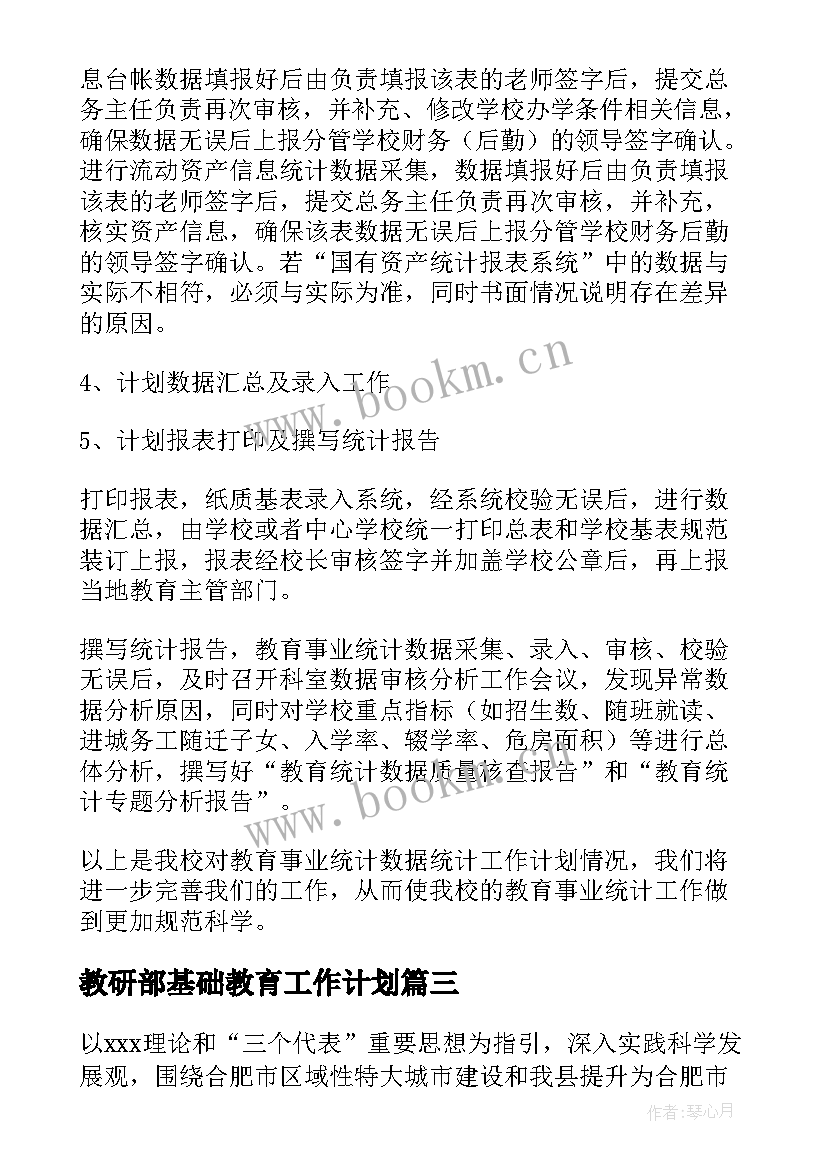 息台帐数据填报好后由负责填报该表的老师签字后，提交总务主任负责再次审核，并补充、修改学校办学条件相关信息，确保数据无误后上报分管学校财务（后勤）的领导签字确认。进行流动资产信息统计数据采集，数据填报好后由负责填报该表的老师签字后，提交总务主任负责再次审核，并补充，核实资产信息，确保该表数据无误后上报分管学校财务后勤的领导签字确认。若“国有资产统计报表系统”中的数据与实际不相符，必须与实际为准，同时书面情况说明存在差异的原因。

4、计划数据汇总及录入工作

5、计划报表打印及撰写统计报告

打印报表，纸质基表录入系统，经系统校验无误后，进行数据汇总，由学校或者中心学校统一打印总表和学校基表规范装订上报，报表经校长审核签字并加盖学校公章后，再上报当地教育主管部门。

撰写统计报告，教育事业统计数据采集、录入、审核、校验无误后，及时召开科室数据审核分析工作会议，发现异常数据分析原因，同时对学校重点指标（如招生数、随班就读、进城务工随迁子女、入学率、辍学率、危房面积）等进行总体分析，撰写好“教育统计数据质量核查报告”和“教育统计专题分析报告”。

以上是我校对教育事业统计数据统计工作计划情况，我们将进一步完善我们的工作，从而使我校的教育事业统计工作做到更加规范科学。

教研部基础教育工作计划篇三

以xxx理论和“三个代表”重要思想为指引，深入实践科学发展观，围绕合肥市区域性特大城市建设和我县提升为合肥市

www.bookm.cn

www.bookm.cn

作者:琴心月